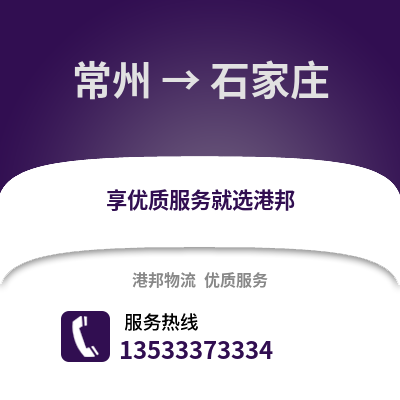 常州 → 石家庄

享优质服务就选港邦

港邦物流 优质服务

服务热线
13533373334